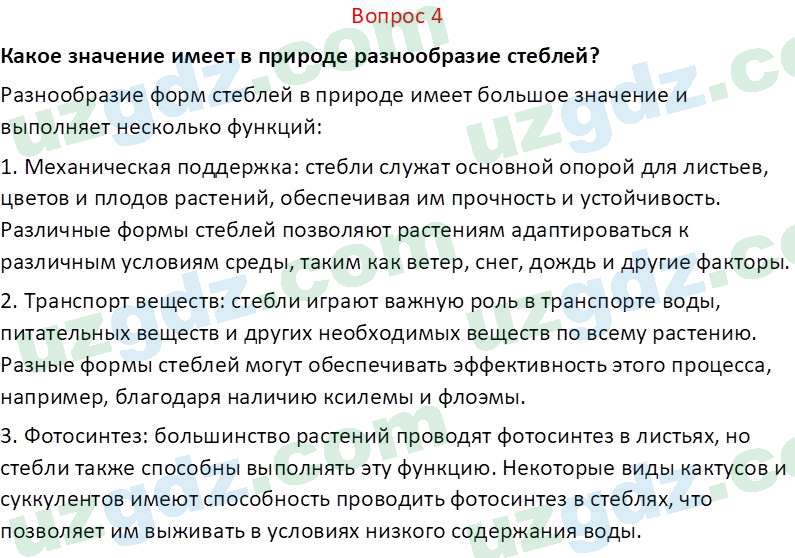 Вопрос 4

Какое значение имеет в природе разнообразие стеблей?

Разнообразие форм стеблей в природе имеет большое значение и выполняет несколько функций:

1. Механическая поддержка: стебли служат основной опорой для листьев, цветов и плодов растений, обеспечивая им прочность и устойчивость. Различные формы стеблей позволяют растениям адаптироваться к различным условиям среды, таким как ветер, снег, дождь и другие факторы.

2. Транспорт веществ: стебли играют важную роль в транспорте воды, питательных веществ и других необходимых веществ по всему растению. Разные формы стеблей могут обеспечивать эффективность этого процесса, например, благодаря наличию ксилемы и флоэмы.

3. Фотосинтез: большинство растений проводят фотосинтез в листьях, но стебли также способны выполнять эту функцию. Некоторые виды кактусов и суккулентов имеют способность проводить фотосинтез в стеблях, что позволяет им выживать в условиях низкого содержания воды.

uzgdz.com